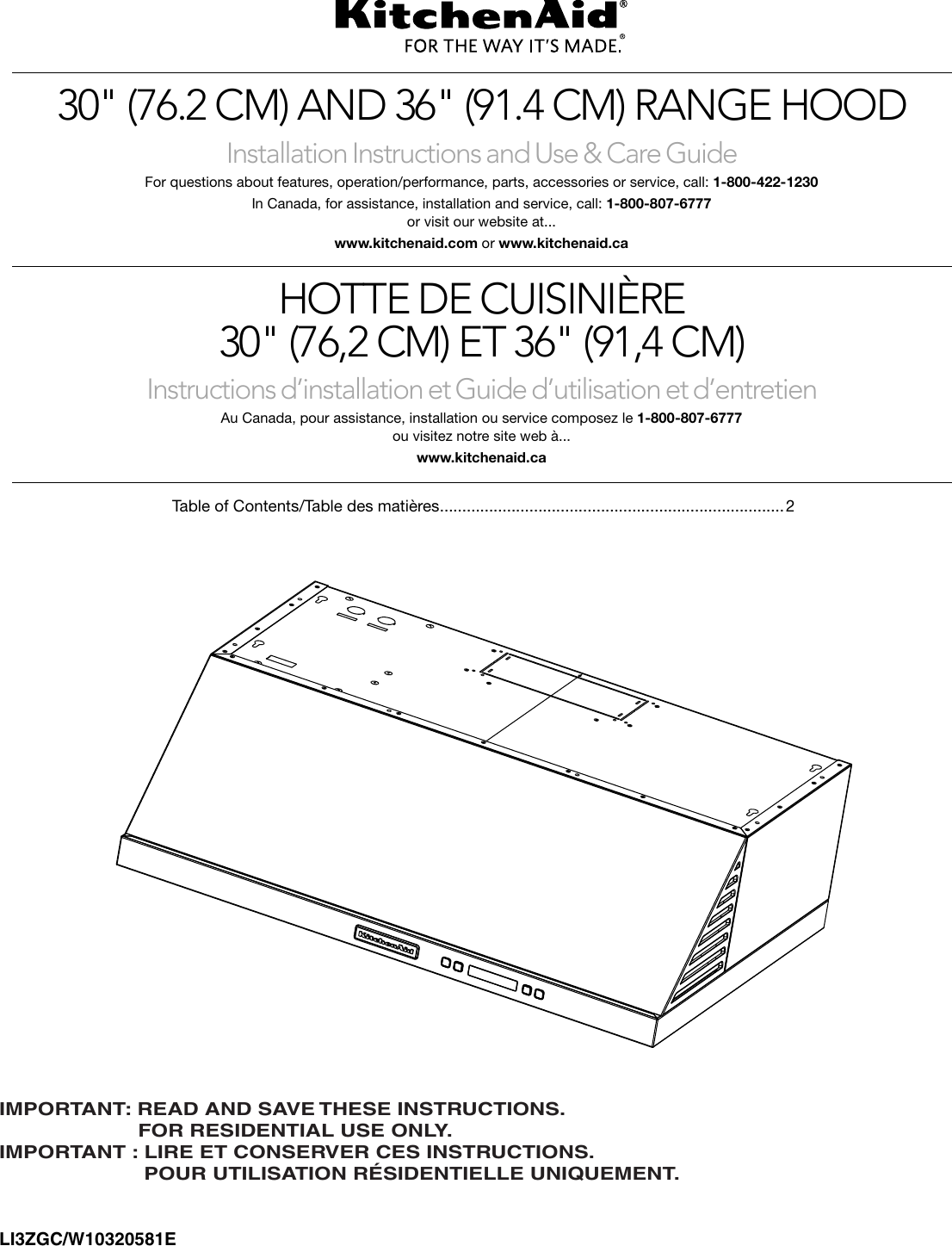 KitchenAid®
FOR THE WAY IT'S MADE.®

30" (76.2 CM) AND 36" (91.4 CM) RANGE HOOD

Installation Instructions and Use & Care Guide

For questions about features, operation/performance, parts, accessories or service, call: 1-800-422-1230

In Canada, for assistance, installation and service, call: 1-800-807-6777
or visit our website at...

www.kitchenaid.com or www.kitchenaid.ca

HOTTE DE CUISINIÈRE
30" (76,2 CM) ET 36" (91,4 CM)

Instructions d'installation et Guide d'utilisation et d'entretien

Au Canada, pour assistance, installation ou service composez le 1-800-807-6777
ou visitez notre site web à...

www.kitchenaid.ca

Table of Contents/Table des matières 2

KitchenAid

IMPORTANT: READ AND SAVE THESE INSTRUCTIONS.
FOR RESIDENTIAL USE ONLY.
IMPORTANT : LIRE ET CONSERVER CES INSTRUCTIONS.
POUR UTILISATION RÉSIDENTIELLE UNIQUEMENT.

LI3ZGC/W10320581E